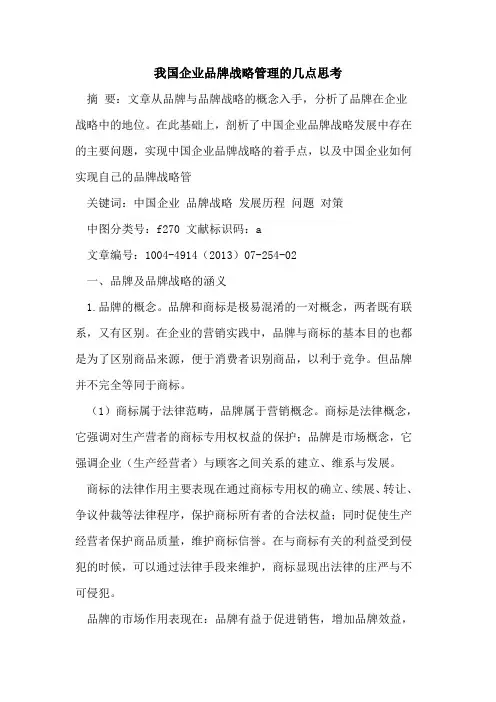 我国企业品牌战略管理的几点思考

摘 要：文章从品牌与品牌战略的概念入手，分析了品牌在企业战略中的地位。在此基础上，剖析了中国企业品牌战略发展中存在的主要问题，实现中国企业品牌战略的着手点，以及中国企业如何实现自己的品牌战略管

关键词：中国企业 品牌战略 发展历程 问题 对策

中图分类号：f270 文献标识码：a

文章编号：1004-4914（2013）07-254-02

一、品牌及品牌战略的涵义

1.品牌的概念。品牌和商标是极易混淆的一对概念，两者既有联系，又有区别。在企业的营销实践中，品牌与商标的基本目的也都是为了区别商品来源，便于消费者识别商品，以利于竞争。但品牌并不完全等同于商标。

（1）商标属于法律范畴，品牌属于营销概念。商标是法律概念，它强调对生产营者的商标专用权权益的保护；品牌是市场概念，它强调企业（生产经营者）与顾客之间关系的建立、维系与发展。

商标的法律作用主要表现在通过商标专用权的确立、续展、转让、争议仲裁等法律程序，保护商标所有者的合法权益；同时促使生产经营者保护商品质量，维护商标信誉。在与商标有关的利益受到侵犯的时候，可以通过法律手段来维护，商标显现出法律的庄严与不可侵犯。

品牌的市场作用表现在：品牌有益于促进销售，增加品牌效益，